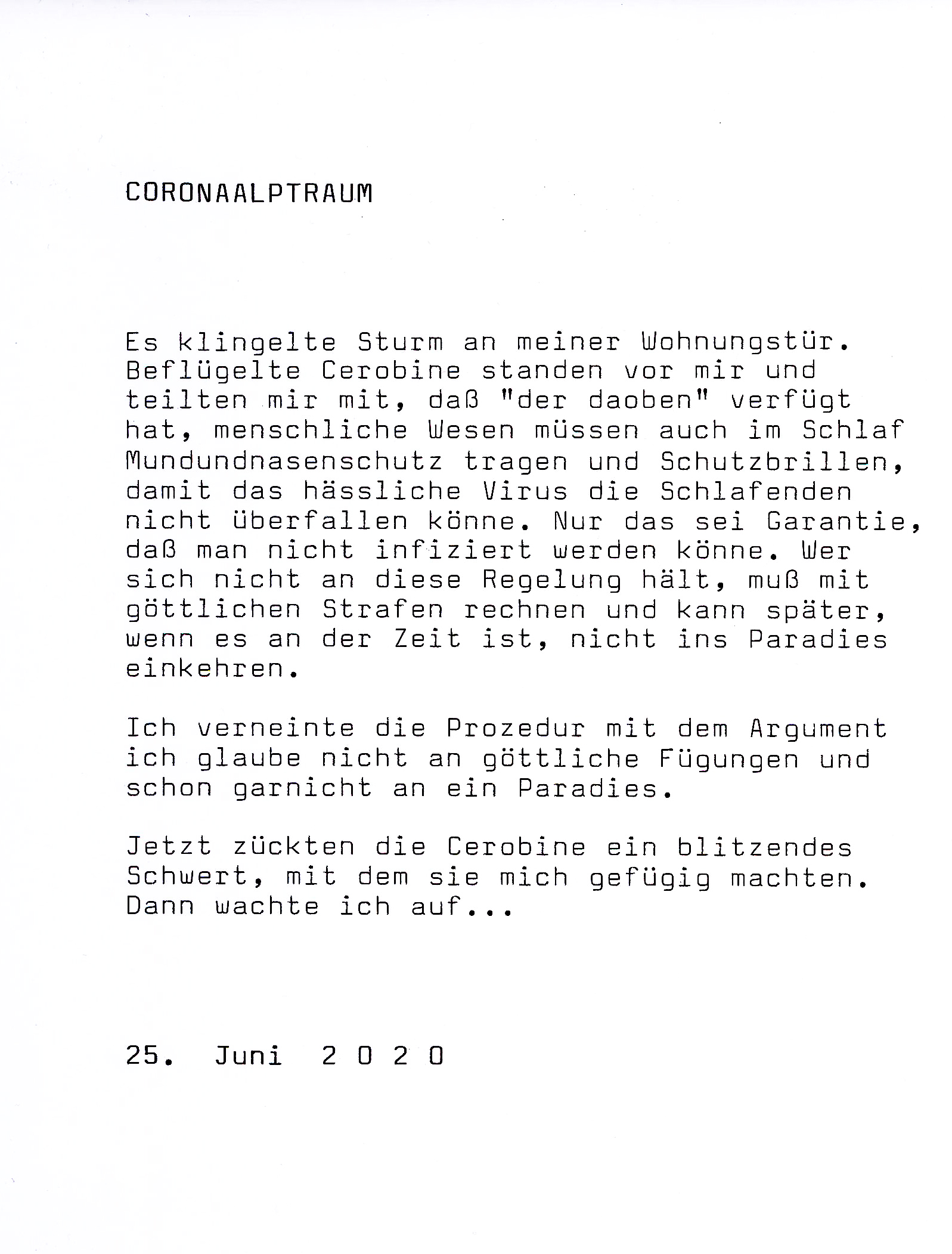 CORONAALPTRAUM

Es klingelte Sturm an meiner Wohnungstür. Beflügelte Cerobine standen vor mir und teilten mir mit, daß "der daoben" verfügt hat, menschliche Wesen müssen auch im Schlaf Mundundnasenschutz tragen und Schutzbrillen, damit das hässliche Virus die Schlafenden nicht überfallen könne. Nur das sei Garantie, daß man nicht infiziert werden könne. Wer sich nicht an diese Regelung hält, muß mit göttlichen Strafen rechnen und kann später, wenn es an der Zeit ist, nicht ins Paradies einkehren.

Ich verneinte die Prozedur mit dem Argument ich glaube nicht an göttliche Fügungen und schon garnicht an ein Paradies.

Jetzt zückten die Cerobine ein blitzendes Schwert, mit dem sie mich gefügig machten. Dann wachte ich auf...

25. Juni 2 0 2 0